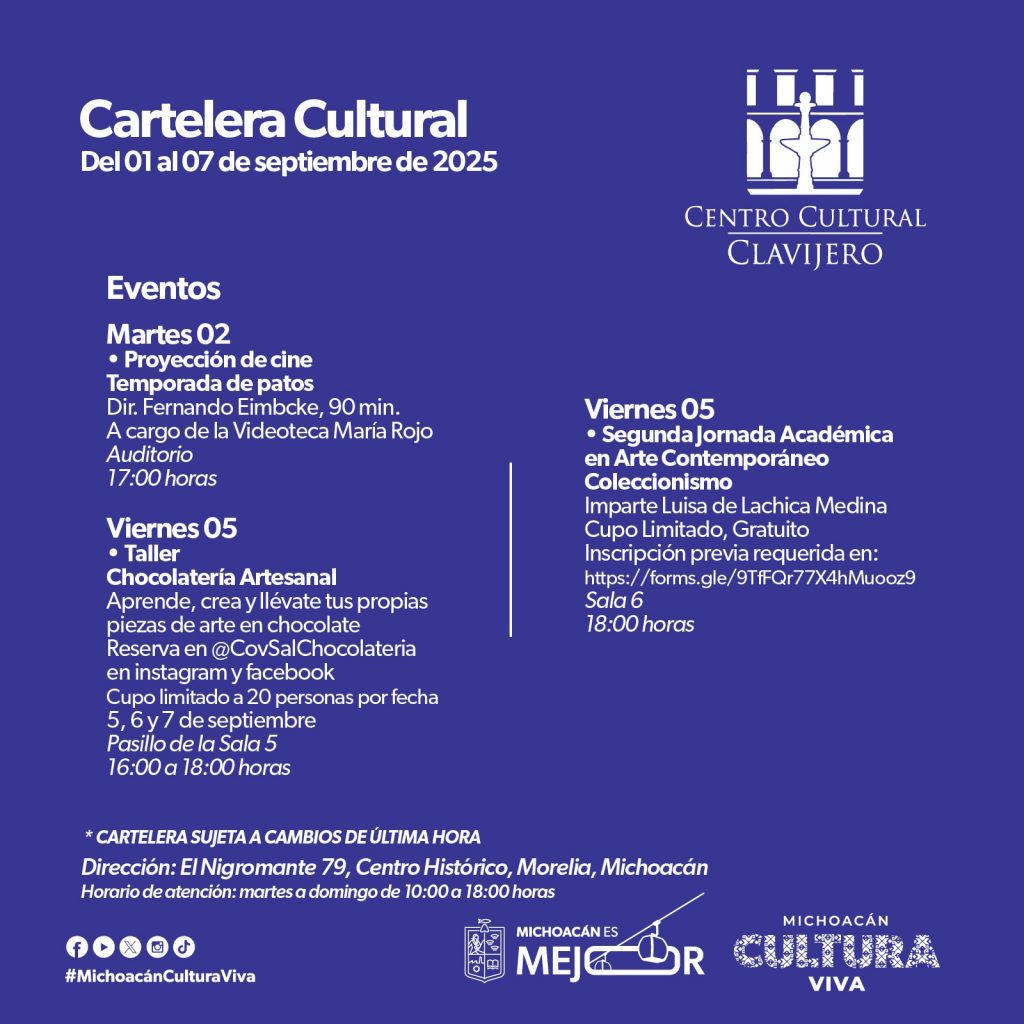 Cartelera Cultural
Del 01 al 07 de septiembre de 2025

CENTRO CULTURAL
CLAVIJERO

Eventos

Martes 02
• Proyección de cine
Temporada de patos
Dir. Fernando Eimbcke, 90 min.
A cargo de la Videoteca María Rojo
Auditorio
17:00 horas

Viernes 05
• Taller
Chocolatería Artesanal
Aprende, crea y llévate tus propias piezas de arte en chocolate
Reserva en @CovSalChocolateria en instagram y facebook
Cupo limitado a 20 personas por fecha
5, 6 y 7 de septiembre
Pasillo de la Sala 5
16:00 a 18:00 horas

Viernes 05
• Segunda Jornada Académica en Arte Contemporáneo
Coleccionismo
Imparte Luisa de Lachica Medina
Cupo Limitado, Gratuito
Inscripción previa requerida en:
https://forms.gle/9TfFQr77X4hMuooz9
Sala 6
18:00 horas

* CARTELERA SUJETA A CAMBIOS DE ÚLTIMA HORA
Dirección: El Nigromante 79, Centro Histórico, Morelia, Michoacán
Horario de atención: martes a domingo de 10:00 a 18:00 horas

#MichoacánCulturaViva

MICHOACÁN ES MEJOR

MICHOACÁN
CULTURA
VIVA